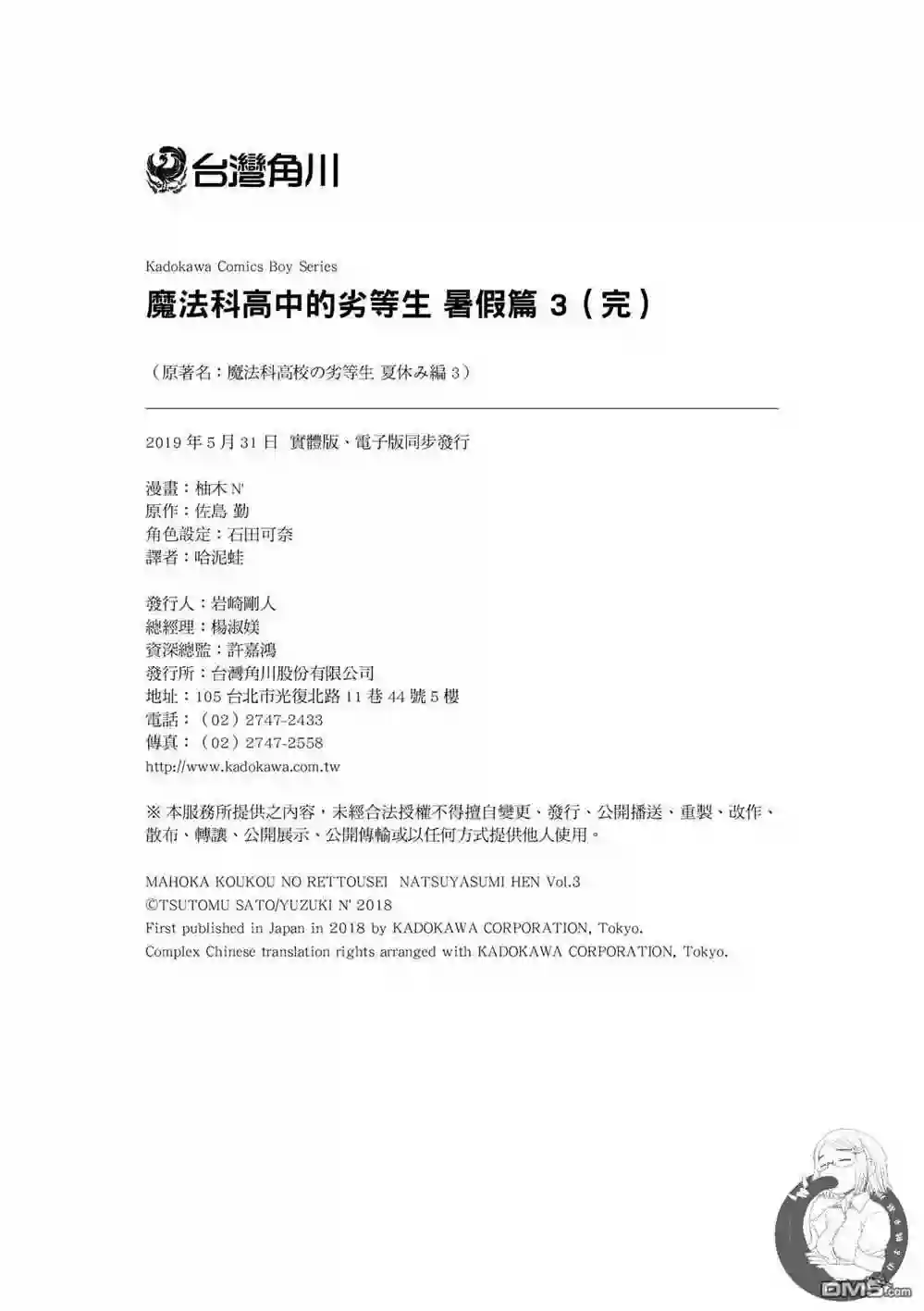 台灣角川

Kadokawa Comics Boy Series

魔法科高中的劣等生 暑假篇 3（完）

（原著名：魔法科高校の劣等生 夏休み編 3）

2019 年 5 月 31 日 實體版、電子版同步發行

漫畫：柚木 N'
原作：佐島 勤
角色設定：石田可奈
譯者：哈泥蛙

發行人：岩崎剛人
總經理：楊淑媄
資深總監：許嘉鴻
發行所：台灣角川股份有限公司
地址：105 台北市光復北路 11 巷 44 號 5 樓
電話：（02）2747-2433
傳真：（02）2747-2558
http://www.kadokawa.com.tw

※ 本服務所提供之內容，未經合法授權不得擅自變更、發行、公開播送、重製、改作、散布、轉讓、公開展示、公開傳輸或以任何方式提供他人使用。

MAHOKA KOUKOU NO RETTOUSEI NATSUYASUMI HEN Vol.3
©TSUTOMU SATO/YUZUKI N' 2018
First published in Japan in 2018 by KADOKAWA CORPORATION, Tokyo.
Complex Chinese translation rights arranged with KADOKAWA CORPORATION, Tokyo.

DM5.com